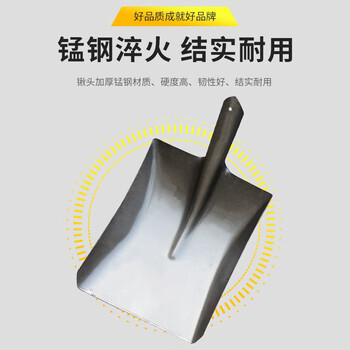 好品质成就好品牌

锰钢淬火 结实耐用

锹头加厚锰钢材质、硬度高、韧性好、结实耐用